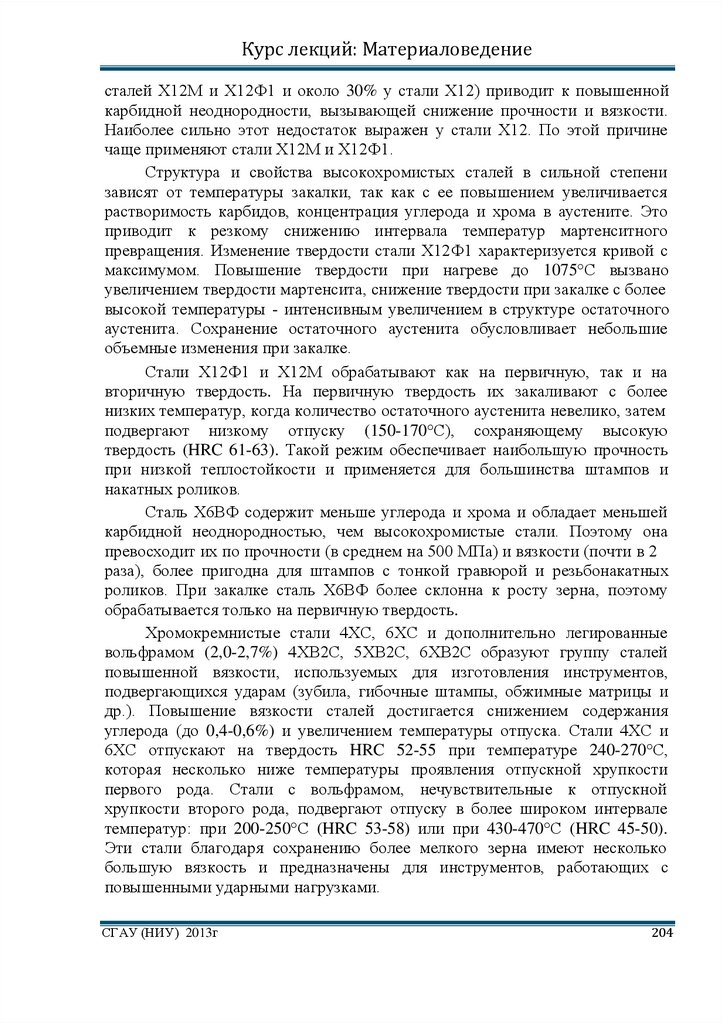 Курс лекций: Материаловедение

сталей Х12М и Х12Ф1 и около 30% у стали Х12) приводит к повышенной карбидной неоднородности, вызывающей снижение прочности и вязкости. Наиболее сильно этот недостаток выражен у стали Х12. По этой причине чаще применяют стали Х12М и Х12Ф1.

Структура и свойства высокохромистых сталей в сильной степени зависят от температуры закалки, так как с ее повышением увеличивается растворимость карбидов, концентрация углерода и хрома в аустените. Это приводит к резкому снижению интервала температур мартенситного превращения. Изменение твердости стали Х12Ф1 характеризуется кривой с максимумом. Повышение твердости при нагреве до 1075°С вызвано увеличением твердости мартенсита, снижение твердости при закалке с более высокой температуры - интенсивным увеличением в структуре остаточного аустенита. Сохранение остаточного аустенита обусловливает небольшие объемные изменения при закалке.

Стали Х12Ф1 и Х12М обрабатывают как на первичную, так и на вторичную твердость. На первичную твердость их закаливают с более низких температур, когда количество остаточного аустенита невелико, затем подвергают низкому отпуску (150-170°С), сохраняющему высокую твердость (HRC 61-63). Такой режим обеспечивает наибольшую прочность при низкой теплостойкости и применяется для большинства штампов и накатных роликов.

Сталь Х6ВФ содержит меньше углерода и хрома и обладает меньшей карбидной неоднородностью, чем высокохромистые стали. Поэтому она превосходит их по прочности (в среднем на 500 МПа) и вязкости (почти в 2 раза), более пригодна для штампов с тонкой гравюрой и резьбонакатных роликов. При закалке сталь Х6ВФ более склонна к росту зерна, поэтому обрабатывается только на первичную твердость.

Хромокремнистые стали 4ХС, 6ХС и дополнительно легированные вольфрамом (2,0-2,7%) 4ХВ2С, 5ХВ2С, 6ХВ2С образуют группу сталей повышенной вязкости, используемых для изготовления инструментов, подвергающихся ударам (зубила, гибочные штампы, обжимные матрицы и др.). Повышение вязкости сталей достигается снижением содержания углерода (до 0,4-0,6%) и увеличением температуры отпуска. Стали 4ХС и 6ХС отпускают на твердость HRC 52-55 при температуре 240-270°С, которая несколько ниже температуры проявления отпускной хрупкости первого рода. Стали с вольфрамом, нечувствительные к отпускной хрупкости второго рода, подвергают отпуску в более широком интервале температур: при 200-250°С (HRC 53-58) или при 430-470°С (HRC 45-50). Эти стали благодаря сохранению более мелкого зерна имеют несколько большую вязкость и предназначены для инструментов, работающих с повышенными ударными нагрузками.

СГАУ (НИУ) 2013г 204